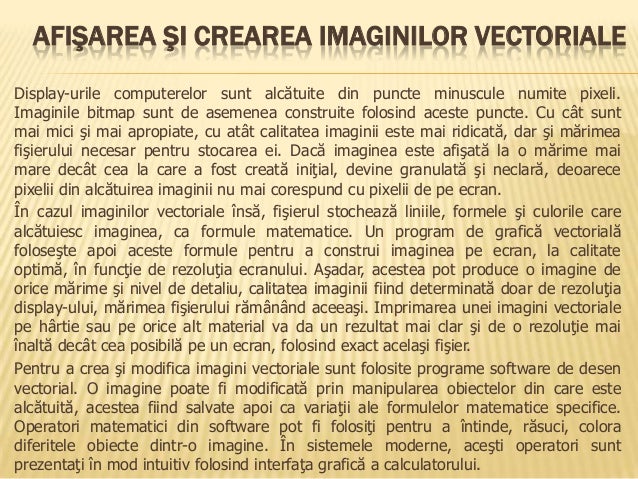 AFIŞAREA ŞI CREAREA IMAGINILOR VECTORIALE

Display-urile computerelor sunt alcătuite din puncte minuscule numite pixeli. Imaginile bitmap sunt de asemenea construite folosind aceste puncte. Cu cât sunt mai mici şi mai apropiate, cu atât calitatea imaginii este mai ridicată, dar şi mărimea fişierului necesar pentru stocarea ei. Dacă imaginea este afişată la o mărime mai mare decât cea la care a fost creată iniţial, devine granulată şi neclară, deoarece pixelii din alcătuirea imaginii nu mai corespund cu pixelii de pe ecran.

În cazul imaginilor vectoriale însă, fişierul stochează liniile, formele şi culorile care alcătuiesc imaginea, ca formule matematice. Un program de grafică vectorială foloseşte apoi aceste formule pentru a construi imaginea pe ecran, la calitate optimă, în funcţie de rezoluţia ecranului. Aşadar, acestea pot produce o imagine de orice mărime şi nivel de detaliu, calitatea imaginii fiind determinată doar de rezoluţia display-ului, mărimea fişierului rămânând aceeaşi. Imprimarea unei imagini vectoriale pe hârtie sau pe orice alt material va da un rezultat mai clar şi de o rezoluţie mai înaltă decât cea posibilă pe un ecran, folosind exact acelaşi fişier.

Pentru a crea şi modifica imagini vectoriale sunt folosite programe software de desen vectorial. O imagine poate fi modificată prin manipularea obiectelor din care este alcătuită, acestea fiind salvate apoi ca variaţii ale formulelor matematice specifice. Operatori matematici din software pot fi folosiţi pentru a întinde, răsuci, colora diferitele obiecte dintr-o imagine. În sistemele moderne, aceşti operatori sunt prezentaţi în mod intuitiv folosind interfaţa grafică a calculatorului.